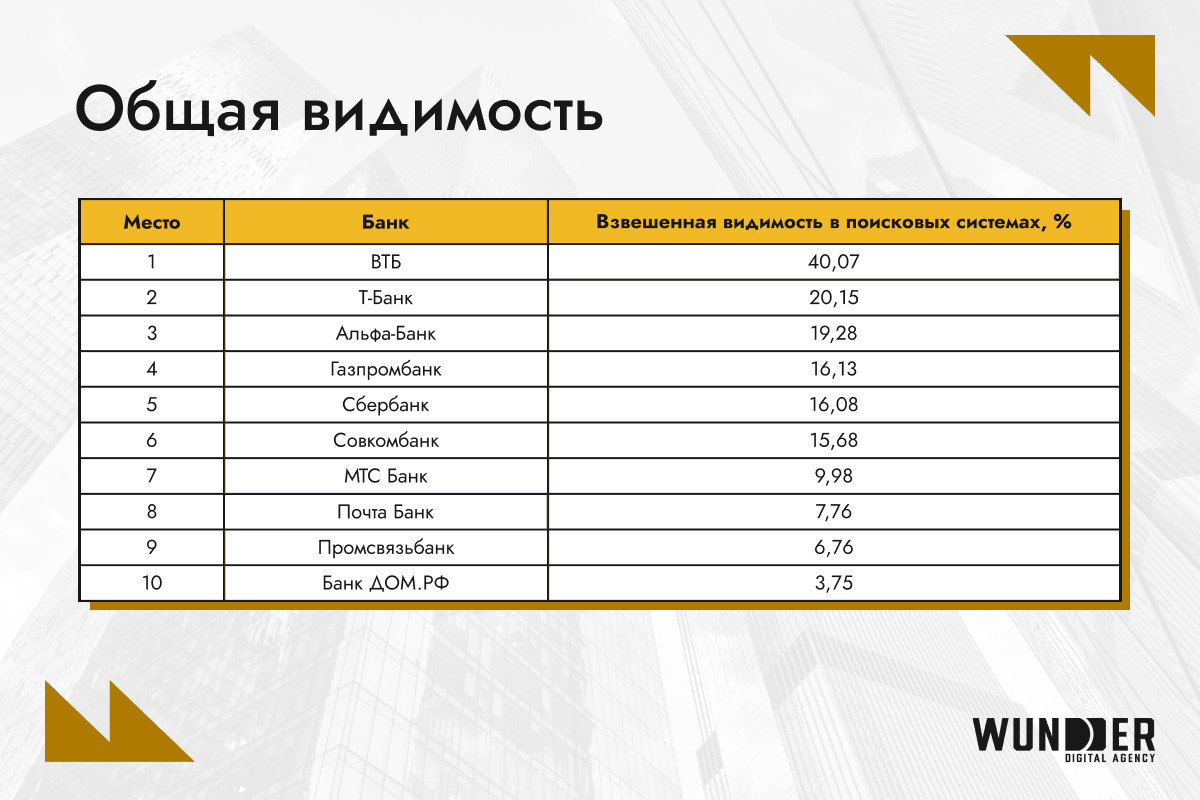 Общая видимость

| Место | Банк | Взвешенная видимость в поисковых системах, % |
|---|---|---|
| 1 | ВТБ | 40,07 |
| 2 | Т-Банк | 20,15 |
| 3 | Альфа-Банк | 19,28 |
| 4 | Газпромбанк | 16,13 |
| 5 | Сбербанк | 16,08 |
| 6 | Совкомбанк | 15,68 |
| 7 | МТС Банк | 9,98 |
| 8 | Почта Банк | 7,76 |
| 9 | Промсвязьбанк | 6,76 |
| 10 | Банк ДОМ.РФ | 3,75 |

WUNDER
DIGITAL AGENCY